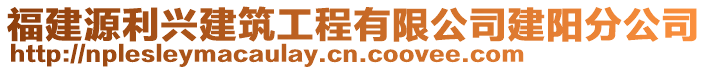 福建源利兴建筑工程有限公司建阳分公司
http://nplesleymacaulay.cn.coovee.com